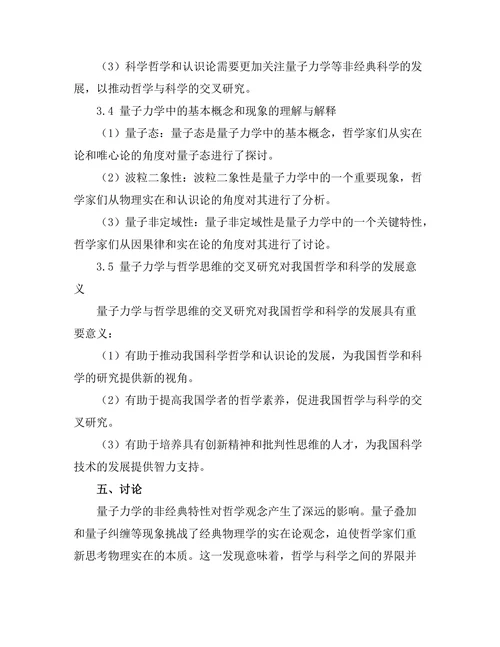 （3）科学哲学和认识论需要更加关注量子力学等非经典科学的发展，以推动哲学与科学的交叉研究。

3.4 量子力学中的基本概念和现象的理解与解释

（1）量子态：量子态是量子力学中的基本概念，哲学家们从实在论和唯心论的角度对量子态进行了探讨。

（2）波粒二象性：波粒二象性是量子力学中的一个重要现象，哲学家们从物理实在和认识论的角度对其进行了分析。

（3）量子非定域性：量子非定域性是量子力学中的一个关键特性，哲学家们从因果律和实在论的角度对其进行了讨论。

3.5 量子力学与哲学思维的交叉研究对我国哲学和科学的发展意义

量子力学与哲学思维的交叉研究对我国哲学和科学的发展具有重要意义：

（1）有助于推动我国科学哲学和认识论的发展，为我国哲学和科学的研究提供新的视角。

（2）有助于提高我国学者的哲学素养，促进我国哲学与科学的交叉研究。

（3）有助于培养具有创新精神和批判性思维的人才，为我国科学技术的发展提供智力支持。

五、讨论

量子力学的非经典特性对哲学观念产生了深远的影响。量子叠加和量子纠缠等现象挑战了经典物理学的实在论观念，迫使哲学家们重新思考物理实在的本质。这一发现意味着，哲学与科学之间的界限并